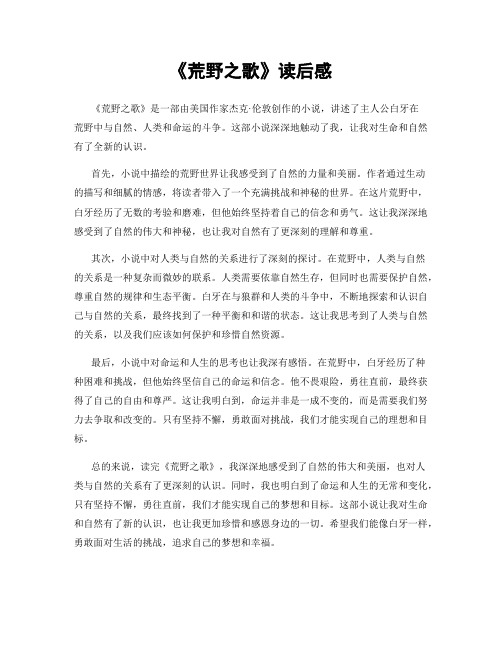 《荒野之歌》读后感

《荒野之歌》是一部由美国作家杰克·伦敦创作的小说，讲述了主人公白牙在荒野中与自然、人类和命运的斗争。这部小说深深地触动了我，让我对生命和自然有了全新的认识。

首先，小说中描绘的荒野世界让我感受到了自然的力量和美丽。作者通过生动的描写和细腻的情感，将读者带入了一个充满挑战和神秘的世界。在这片荒野中，白牙经历了无数的考验和磨难，但他始终坚持着自己的信念和勇气。这让我深深地感受到了自然的伟大和神秘，也让我对自然有了更深刻的理解和尊重。

其次，小说中对人类与自然的关系进行了深刻的探讨。在荒野中，人类与自然的关系是一种复杂而微妙的联系。人类需要依靠自然生存，但同时也需要保护自然，尊重自然的规律和生态平衡。白牙在与狼群和人类的斗争中，不断地探索和认识自己与自然的关系，最终找到了一种平衡和和谐的状态。这让我思考到了人类与自然的关系，以及我们应该如何保护和珍惜自然资源。

最后，小说中对命运和人生的思考也让我深有感悟。在荒野中，白牙经历了种种困难和挑战，但他始终坚信自己的命运和信念。他不畏艰险，勇往直前，最终获得了自己的自由和尊严。这让我明白到，命运并非是一成不变的，而是需要我们努力去争取和改变的。只有坚持不懈，勇敢面对挑战，我们才能实现自己的理想和目标。

总的来说，读完《荒野之歌》，我深深地感受到了自然的伟大和美丽，也对人类与自然的关系有了更深刻的认识。同时，我也明白到了命运和人生的无常和变化，只有坚持不懈，勇往直前，我们才能实现自己的梦想和目标。这部小说让我对生命和自然有了新的认识，也让我更加珍惜和感恩身边的一切。希望我们能像白牙一样，勇敢面对生活的挑战，追求自己的梦想和幸福。